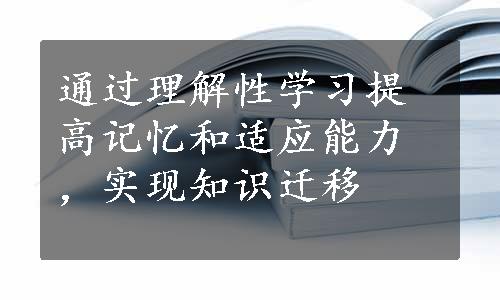 通过理解性学习提高记忆和适应能力，实现知识迁移